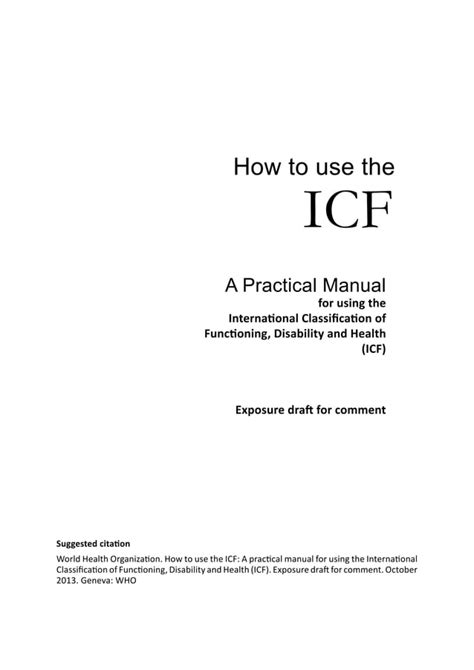 How to use the

ICF

A Practical Manual
for using the
International Classification of
Functioning, Disability and Health
(ICF)

Exposure draft for comment

Suggested citation

World Health Organization. How to use the ICF: A practical manual for using the International Classification of Functioning, Disability and Health (ICF). Exposure draft for comment. October 2013. Geneva: WHO